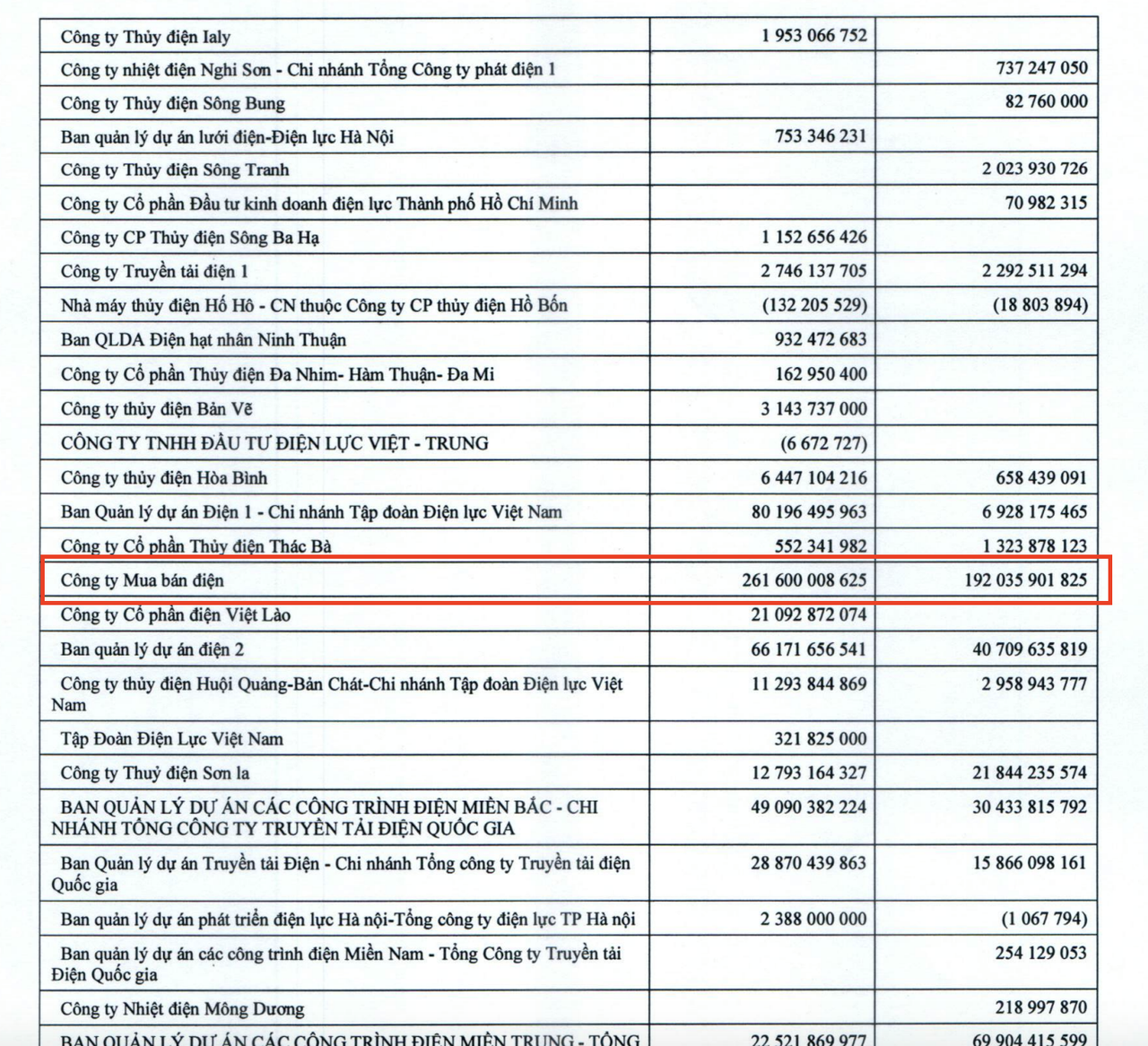 | | | |
|---|---|---|
| Công ty Thủy điện Ialy | 1 953 066 752 | |
| Công ty nhiệt điện Nghi Sơn - Chi nhánh Tổng Công ty phát điện 1 | | 737 247 050 |
| Công ty Thủy điện Sông Bung | | 82 760 000 |
| Ban quản lý dự án lưới điện-Điện lực Hà Nội | 753 346 231 | |
| Công ty Thủy điện Sông Tranh | | 2 023 930 726 |
| Công ty Cổ phần Đầu tư kinh doanh điện lực Thành phố Hồ Chí Minh | | 70 982 315 |
| Công ty CP Thủy điện Sông Ba Hạ | 1 152 656 426 | |
| Công ty Truyền tải điện 1 | 2 746 137 705 | 2 292 511 294 |
| Nhà máy thủy điện Hố Hô - CN thuộc Công ty CP thủy điện Hồ Bốn | (132 205 529) | (18 803 894) |
| Ban QLDA Điện hạt nhân Ninh Thuận | 932 472 683 | |
| Công ty Cổ phần Thủy điện Đa Nhim- Hàm Thuận- Đa Mi | 162 950 400 | |
| Công ty thủy điện Bản Vẽ | 3 143 737 000 | |
| CÔNG TY TNHH ĐẦU TƯ ĐIỆN LỰC VIỆT - TRUNG | (6 672 727) | |
| Công ty thủy điện Hòa Bình | 6 447 104 216 | 658 439 091 |
| Ban Quản lý dự án Điện 1 - Chi nhánh Tập đoàn Điện lực Việt Nam | 80 196 495 963 | 6 928 175 465 |
| Công ty Cổ phần Thủy điện Thác Bà | 552 341 982 | 1 323 878 123 |
| Công ty Mua bán điện | 261 600 008 625 | 192 035 901 825 |
| Công ty Cổ phần điện Việt Lào | 21 092 872 074 | |
| Ban quản lý dự án điện 2 | 66 171 656 541 | 40 709 635 819 |
| Công ty thủy điện Huội Quảng-Bản Chát-Chi nhánh Tập đoàn Điện lực Việt Nam | 11 293 844 869 | 2 958 943 777 |
| Tập Đoàn Điện Lực Việt Nam | 321 825 000 | |
| Công ty Thuỷ điện Sơn la | 12 793 164 327 | 21 844 235 574 |
| BAN QUẢN LÝ DỰ ÁN CÁC CÔNG TRÌNH ĐIỆN MIỀN BẮC - CHI NHÁNH TỔNG CÔNG TY TRUYỀN TẢI ĐIỆN QUỐC GIA | 49 090 382 224 | 30 433 815 792 |
| Ban Quản lý dự án Truyền tải Điện - Chi nhánh Tổng công ty Truyền tải điện Quốc gia | 28 870 439 863 | 15 866 098 161 |
| Ban quản lý dự án phát triển điện lực Hà nội-Tổng công ty điện lực TP Hà nội | 2 388 000 000 | (1 067 794) |
| Ban quản lý dự án các công trình điện Miền Nam - Tổng Công ty Truyền tải Điện Quốc gia | | 254 129 053 |
| Công ty Nhiệt điện Mông Dương | | 218 997 870 |
| BAN QUẢN LÝ DỰ ÁN CÁC CÔNG TRÌNH ĐIỆN MIỀN TRUNG - TỔNG | 22 521 869 977 | 69 904 415 599 |